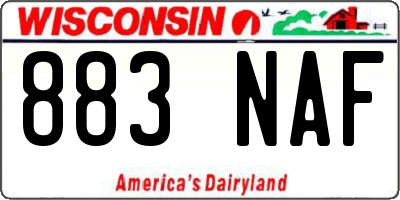 WISCONSIN

883 NAF

America's Dairyland